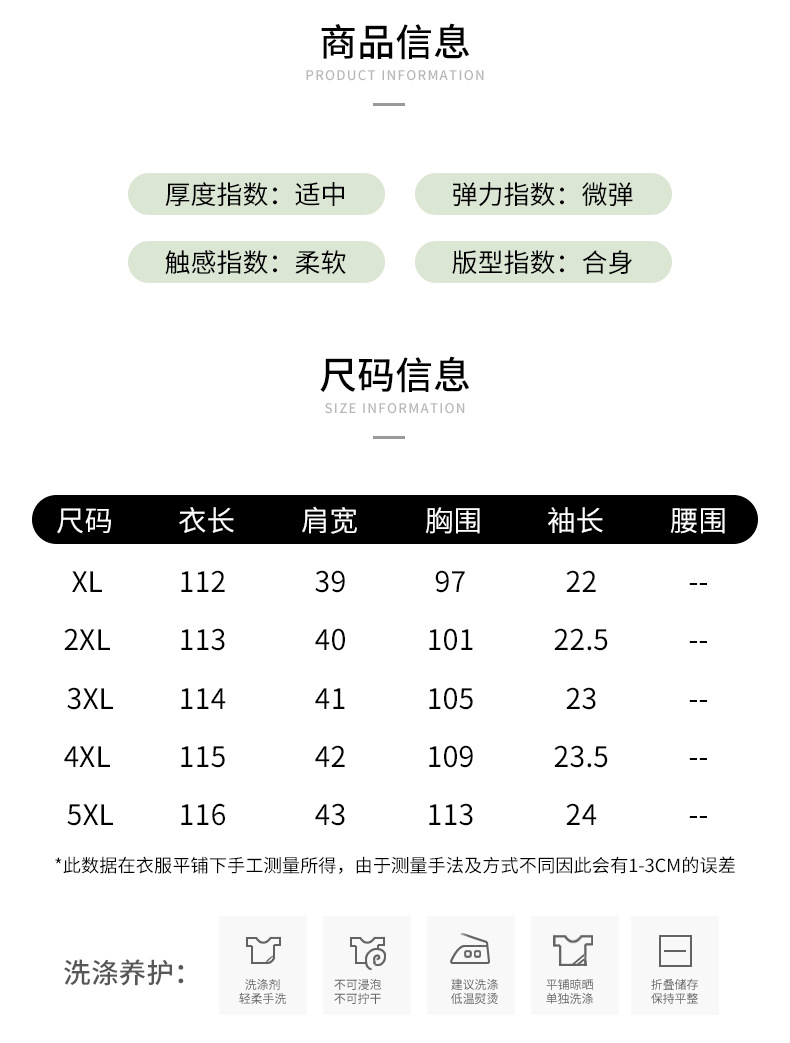 商品信息
PRODUCT INFORMATION

厚度指数：适中
弹力指数：微弹
触感指数：柔软
版型指数：合身

尺码信息
SIZE INFORMATION

| 尺码 | 衣长 | 肩宽 | 胸围 | 袖长 | 腰围 |
|---|---|---|---|---|---|
| XL | 112 | 39 | 97 | 22 | -- |
| 2XL | 113 | 40 | 101 | 22.5 | -- |
| 3XL | 114 | 41 | 105 | 23 | -- |
| 4XL | 115 | 42 | 109 | 23.5 | -- |
| 5XL | 116 | 43 | 113 | 24 | -- |

*此数据在衣服平铺下手工测量所得，由于测量手法及方式不同因此会有1-3CM的误差

洗涤养护：
洗涤剂 轻柔手洗
不可浸泡 不可拧干
建议洗涤 低温熨烫
平铺晾晒 单独洗涤
折叠储存 保持平整